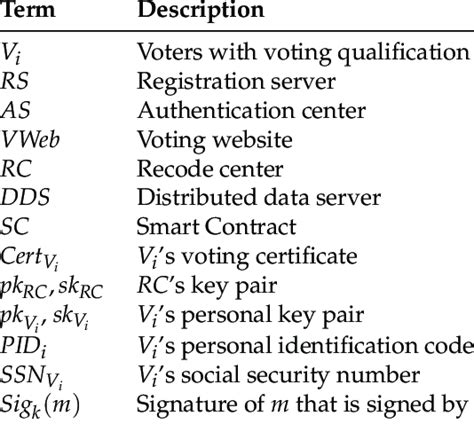 | Term | Description |
|---|---|
| $V_i$ | Voters with voting qualification |
| $RS$ | Registration server |
| $AS$ | Authentication center |
| $VWeb$ | Voting website |
| $RC$ | Recode center |
| $DDS$ | Distributed data server |
| $SC$ | Smart Contract |
| $Cert_{V_i}$ | $V_i$'s voting certificate |
| $pk_{RC}, sk_{RC}$ | $RC$'s key pair |
| $pk_{V_i}, sk_{V_i}$ | $V_i$'s personal key pair |
| $PID_i$ | $V_i$'s personal identification code |
| $SSN_{V_i}$ | $V_i$'s social security number |
| $Sig_k(m)$ | Signature of $m$ that is signed by |